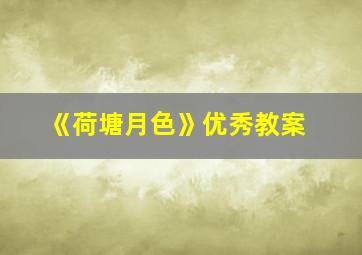 《荷塘月色》优秀教案